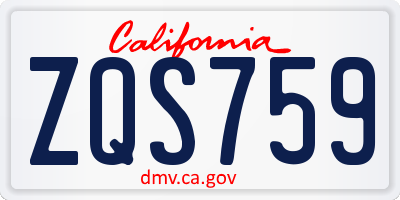 California
ZQS759
dmv.ca.gov